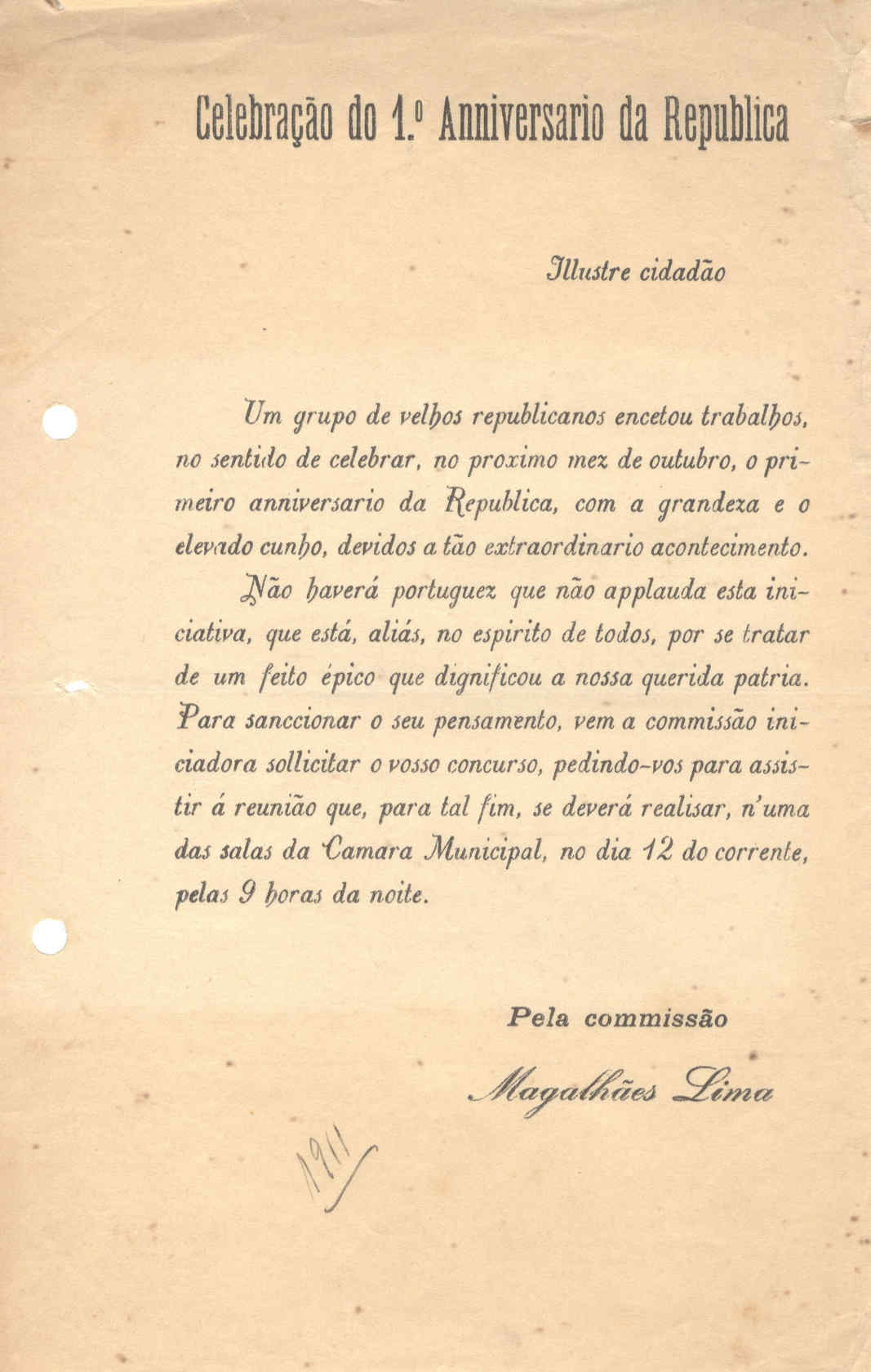 Celebração do 1.º Anniversario da Republica

Illustre cidadão

Um grupo de velhos republicanos encetou trabalhos, no sentido de celebrar, no proximo mez de outubro, o primeiro anniversario da Republica, com a grandeza e o elevado cunho, devidos a tão extraordinario acontecimento.

Não haverá portuguez que não applauda esta iniciativa, que está, aliás, no espirito de todos, por se tratar de um feito épico que dignificou a nossa querida patria. Para sanccionar o seu pensamento, vem a commissão iniciadora sollicitar o vosso concurso, pedindo-vos para assistir á reunião que, para tal fim, se deverá realisar, n'uma das salas da Camara Municipal, no dia 12 do corrente, pelas 9 horas da noite.

Pela commissão

Magalhães Lima

1911